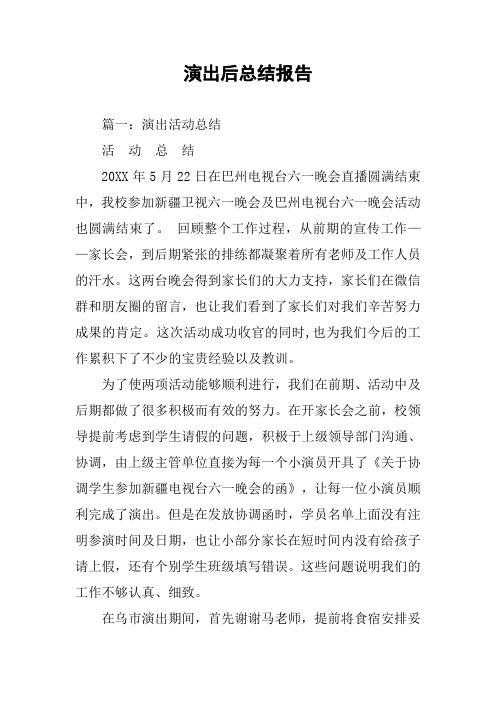 演出后总结报告

篇一：演出活动总结

活　动　总　结

20XX 年 5 月 22 日在巴州电视台六一晚会直播圆满结束中，我校参加新疆卫视六一晚会及巴州电视台六一晚会活动也圆满结束了。 回顾整个工作过程，从前期的宣传工作——家长会，到后期紧张的排练都凝聚着所有老师及工作人员的汗水。这两台晚会得到家长们的大力支持，家长们在微信群和朋友圈的留言，也让我们看到了家长们对我们辛苦努力成果的肯定。这次活动成功收官的同时，也为我们今后的工作累积下了不少的宝贵经验以及教训。

为了使两项活动能够顺利进行，我们在前期、活动中及后期都做了很多积极而有效的努力。在开家长会之前，校领导提前考虑到学生请假的问题，积极于上级领导部门沟通、协调，由上级主管单位直接为每一个小演员开具了《关于协调学生参加新疆电视台六一晚会的函》，让每一位小演员顺利完成了演出。但是在发放协调函时，学员名单上面没有注明参演时间及日期，也让小部分家长在短时间内没有给孩子请上假，还有个别学生班级填写错误。这些问题说明我们的工作不够认真、细致。

在乌市演出期间，首先谢谢马老师，提前将食宿安排妥